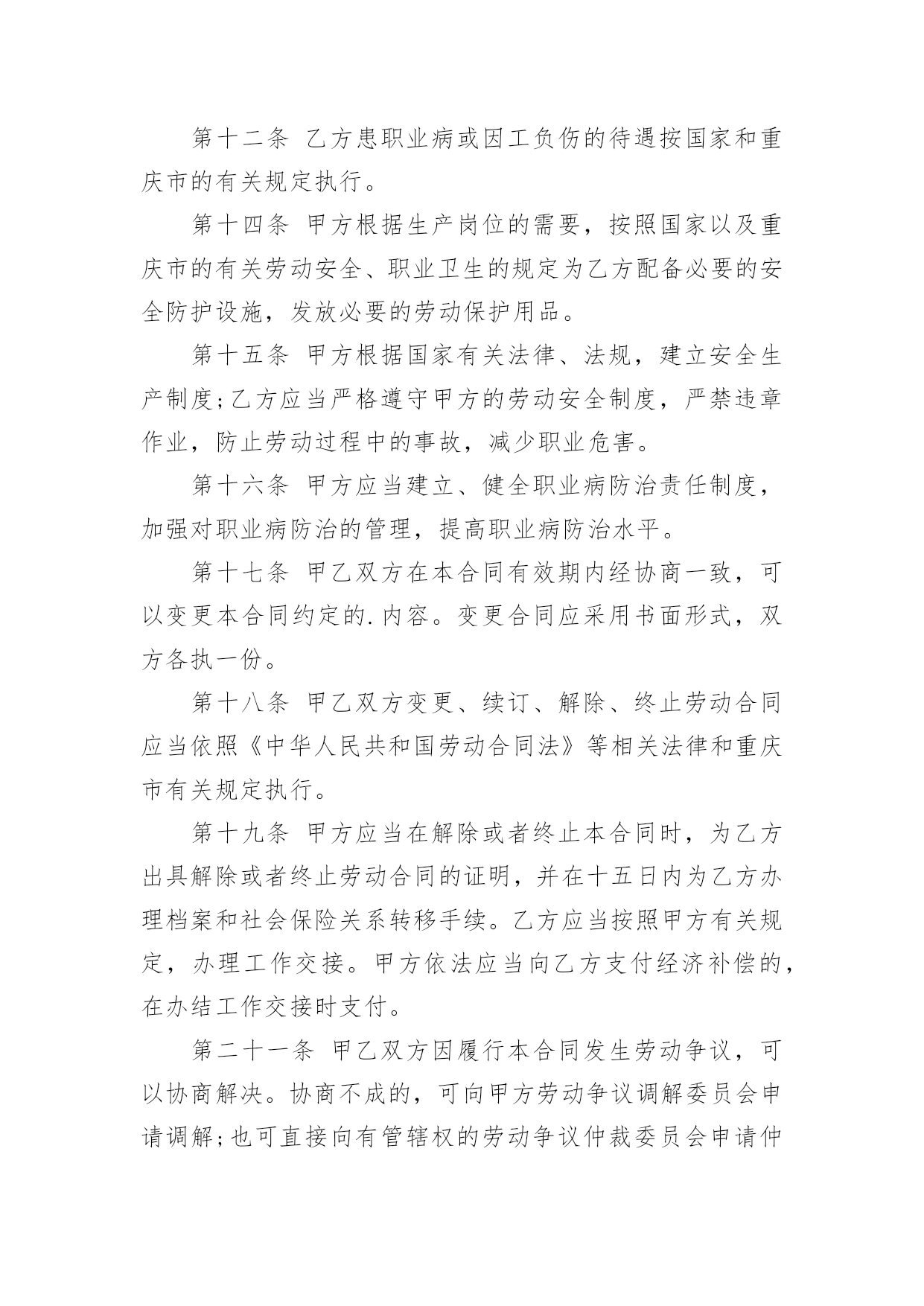 第十二条 乙方患职业病或因工负伤的待遇按国家和重庆市的有关规定执行。

第十四条 甲方根据生产岗位的需要，按照国家以及重庆市的有关劳动安全、职业卫生的规定为乙方配备必要的安全防护设施，发放必要的劳动保护用品。

第十五条 甲方根据国家有关法律、法规，建立安全生产制度;乙方应当严格遵守甲方的劳动安全制度，严禁违章作业，防止劳动过程中的事故，减少职业危害。

第十六条 甲方应当建立、健全职业病防治责任制度，加强对职业病防治的管理，提高职业病防治水平。

第十七条 甲乙双方在本合同有效期内经协商一致，可以变更本合同约定的.内容。变更合同应采用书面形式，双方各执一份。

第十八条 甲乙双方变更、续订、解除、终止劳动合同应当依照《中华人民共和国劳动合同法》等相关法律和重庆市有关规定执行。

第十九条 甲方应当在解除或者终止本合同时，为乙方出具解除或者终止劳动合同的证明，并在十五日内为乙方办理档案和社会保险关系转移手续。乙方应当按照甲方有关规定，办理工作交接。甲方依法应当向乙方支付经济补偿的，在办结工作交接时支付。

第二十一条 甲乙双方因履行本合同发生劳动争议，可以协商解决。协商不成的，可向甲方劳动争议调解委员会申请调解;也可直接向有管辖权的劳动争议仲裁委员会申请仲